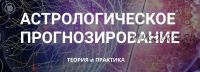 АСТРОЛОГИЧЕСКОЕ ПРОГНОЗИРОВАНИЕ

ТЕОРИЯ и ПРАКТИКА